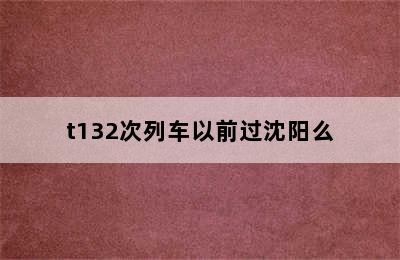 t132次列车以前过沈阳么